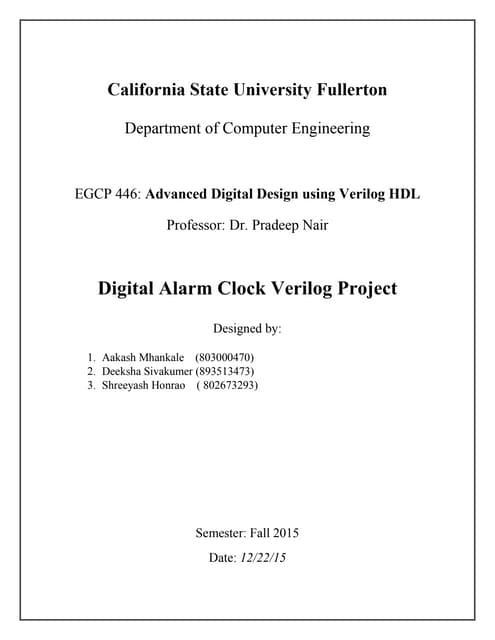 California State University Fullerton

Department of Computer Engineering

EGCP 446: Advanced Digital Design using Verilog HDL

Professor: Dr. Pradeep Nair

Digital Alarm Clock Verilog Project

Designed by:

1. Aakash Mhankale (803000470)
2. Deeksha Sivakumer (893513473)
3. Shreeyash Honrao ( 802673293)

Semester: Fall 2015

Date: 12/22/15